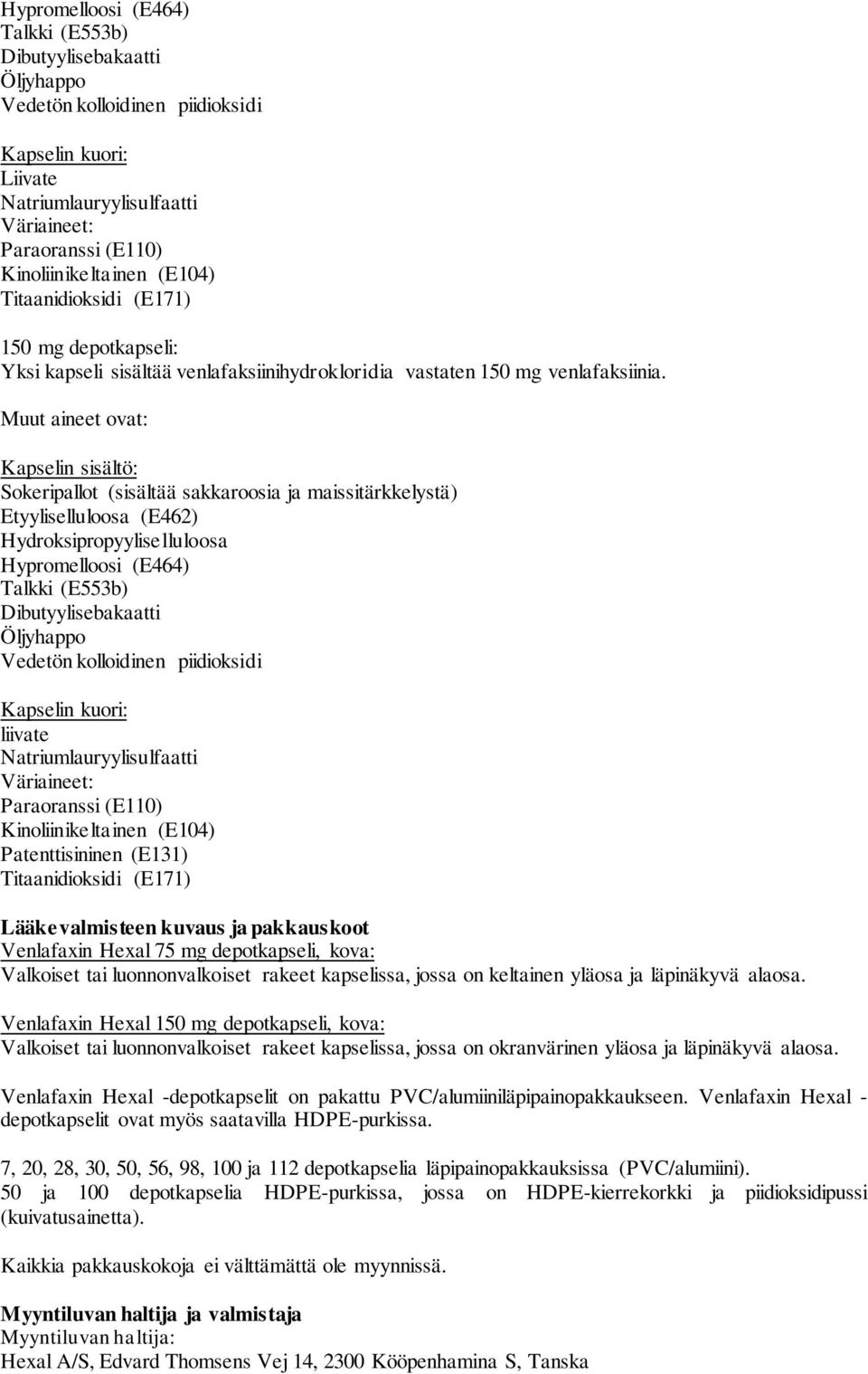 Hypromelloosi (E464)
Talkki (E553b)
Dibutyylisebakaatti
Öljyhappo
Vedetön kolloidinen piidioksidi

Kapselin kuori:
Liivate
Natriumlauryylisulfaatti
Väriaineet:
Paraoranssi (E110)
Kinoliinikeltainen (E104)
Titaanidioksidi (E171)

150 mg depotkapseli:
Yksi kapseli sisältää venlafaksiinihydrokloridia vastaten 150 mg venlafaksiinia.

Muut aineet ovat:

Kapselin sisältö:
Sokeripallot (sisältää sakkaroosia ja maissitärkkelystä)
Etyyliselluloosa (E462)
Hydroksipropyyliselluloosa
Hypromelloosi (E464)
Talkki (E553b)
Dibutyylisebakaatti
Öljyhappo
Vedetön kolloidinen piidioksidi

Kapselin kuori:
liivate
Natriumlauryylisulfaatti
Väriaineet:
Paraoranssi (E110)
Kinoliinikeltainen (E104)
Patenttisininen (E131)
Titaanidioksidi (E171)

Lääkevalmisteen kuvaus ja pakkauskoot
Venlafaxin Hexal 75 mg depotkapseli, kova:
Valkoiset tai luonnonvalkoiset rakeet kapselissa, jossa on keltainen yläosa ja läpinäkyvä alaosa.

Venlafaxin Hexal 150 mg depotkapseli, kova:
Valkoiset tai luonnonvalkoiset rakeet kapselissa, jossa on okranvärinen yläosa ja läpinäkyvä alaosa.

Venlafaxin Hexal -depotkapselit on pakattu PVC/alumiiniläpipainopakkaukseen. Venlafaxin Hexal -depotkapselit ovat myös saatavilla HDPE-purkissa.

7, 20, 28, 30, 50, 56, 98, 100 ja 112 depotkapselia läpipainopakkauksissa (PVC/alumiini).
50 ja 100 depotkapselia HDPE-purkissa, jossa on HDPE-kierrekorkki ja piidioksidipussi (kuivatusainetta).

Kaikkia pakkauskokoja ei välttämättä ole myynnissä.

Myyntiluvan haltija ja valmistaja
Myyntiluvan haltija:
Hexal A/S, Edvard Thomsens Vej 14, 2300 Kööpenhamina S, Tanska